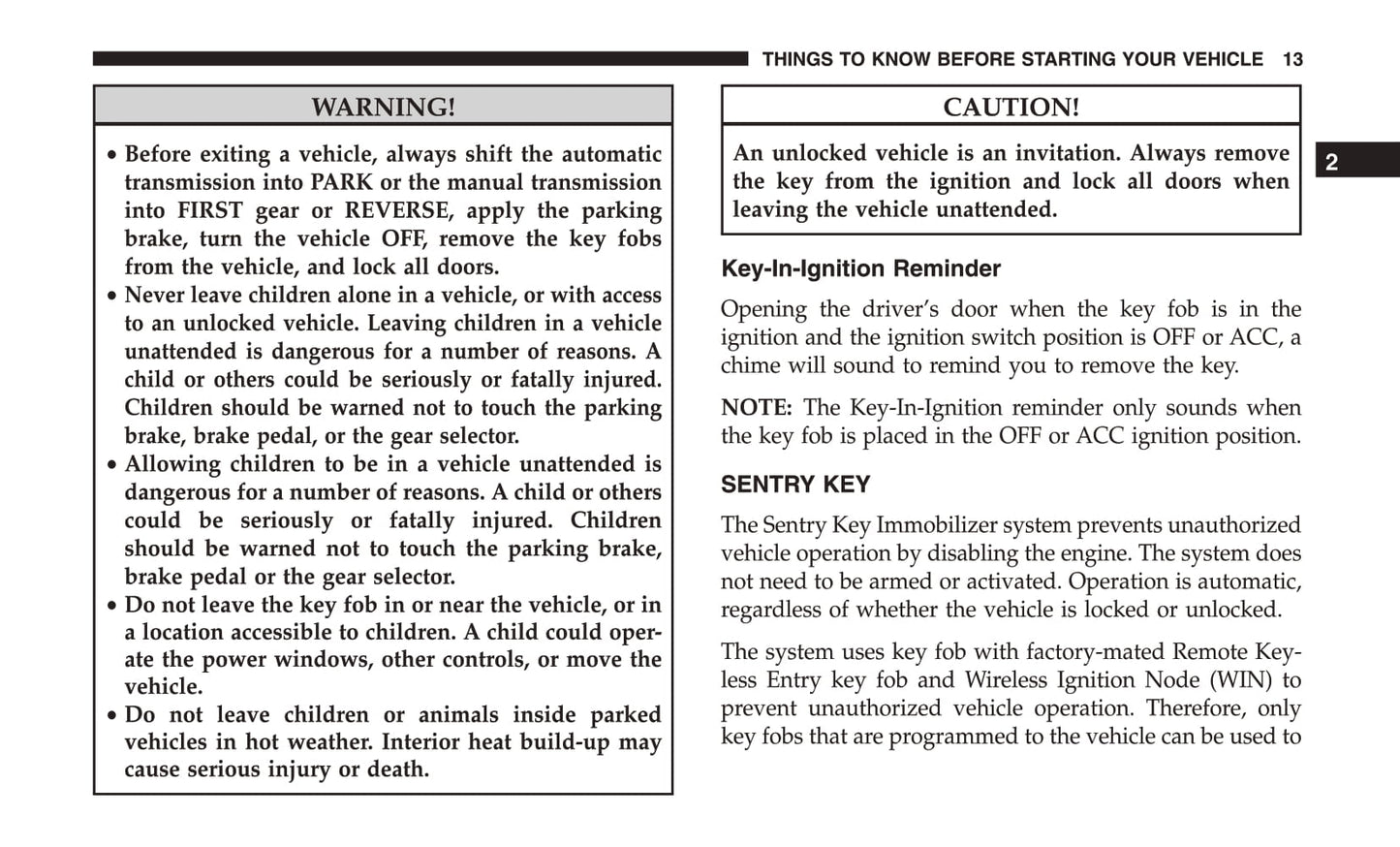 THINGS TO KNOW BEFORE STARTING YOUR VEHICLE 13

WARNING!

• Before exiting a vehicle, always shift the automatic transmission into PARK or the manual transmission into FIRST gear or REVERSE, apply the parking brake, turn the vehicle OFF, remove the key fobs from the vehicle, and lock all doors.
• Never leave children alone in a vehicle, or with access to an unlocked vehicle. Leaving children in a vehicle unattended is dangerous for a number of reasons. A child or others could be seriously or fatally injured. Children should be warned not to touch the parking brake, brake pedal, or the gear selector.
• Allowing children to be in a vehicle unattended is dangerous for a number of reasons. A child or others could be seriously or fatally injured. Children should be warned not to touch the parking brake, brake pedal or the gear selector.
• Do not leave the key fob in or near the vehicle, or in a location accessible to children. A child could operate the power windows, other controls, or move the vehicle.
• Do not leave children or animals inside parked vehicles in hot weather. Interior heat build-up may cause serious injury or death.

CAUTION!

An unlocked vehicle is an invitation. Always remove the key from the ignition and lock all doors when leaving the vehicle unattended.

2

Key-In-Ignition Reminder

Opening the driver's door when the key fob is in the ignition and the ignition switch position is OFF or ACC, a chime will sound to remind you to remove the key.

NOTE: The Key-In-Ignition reminder only sounds when the key fob is placed in the OFF or ACC ignition position.

SENTRY KEY

The Sentry Key Immobilizer system prevents unauthorized vehicle operation by disabling the engine. The system does not need to be armed or activated. Operation is automatic, regardless of whether the vehicle is locked or unlocked.

The system uses key fob with factory-mated Remote Keyless Entry key fob and Wireless Ignition Node (WIN) to prevent unauthorized vehicle operation. Therefore, only key fobs that are programmed to the vehicle can be used to